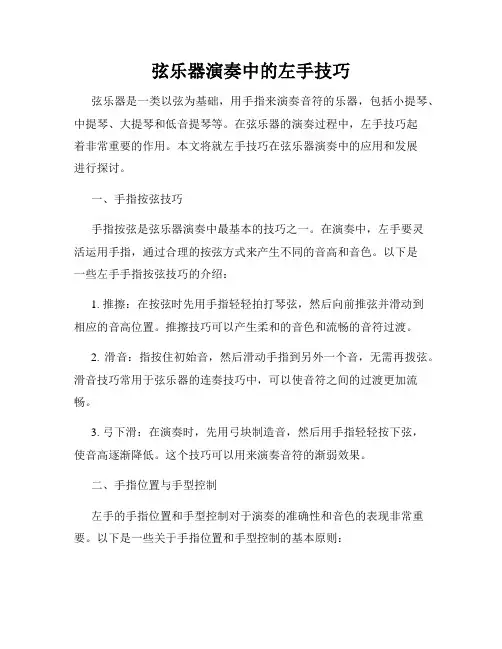 弦乐器演奏中的左手技巧

弦乐器是一类以弦为基础，用手指来演奏音符的乐器，包括小提琴、中提琴、大提琴和低音提琴等。在弦乐器的演奏过程中，左手技巧起着非常重要的作用。本文将就左手技巧在弦乐器演奏中的应用和发展进行探讨。

一、手指按弦技巧

手指按弦是弦乐器演奏中最基本的技巧之一。在演奏中，左手要灵活运用手指，通过合理的按弦方式来产生不同的音高和音色。以下是一些左手手指按弦技巧的介绍：

1. 推擦：在按弦时先用手指轻轻拍打琴弦，然后向前推弦并滑动到相应的音高位置。推擦技巧可以产生柔和的音色和流畅的音符过渡。

2. 滑音：指按住初始音，然后滑动手指到另外一个音，无需再拨弦。滑音技巧常用于弦乐器的连奏技巧中，可以使音符之间的过渡更加流畅。

3. 弓下滑：在演奏时，先用弓块制造音，然后用手指轻轻按下弦，使音高逐渐降低。这个技巧可以用来演奏音符的渐弱效果。

二、手指位置与手型控制

左手的手指位置和手型控制对于演奏的准确性和音色的表现非常重要。以下是一些关于手指位置和手型控制的基本原则：